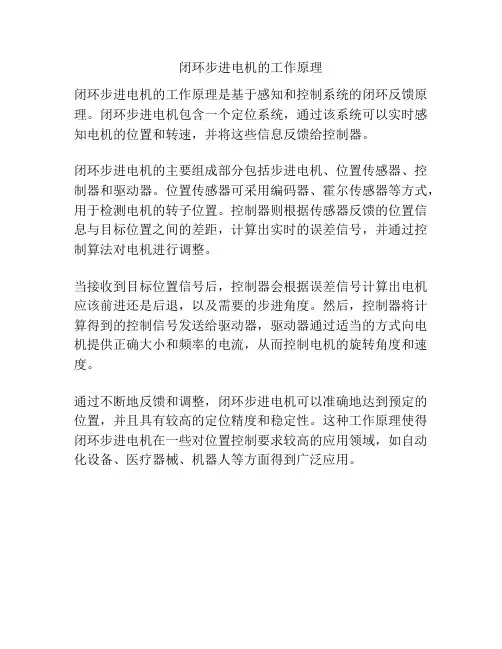 闭环步进电机的工作原理

闭环步进电机的工作原理是基于感知和控制系统的闭环反馈原理。闭环步进电机包含一个定位系统，通过该系统可以实时感知电机的位置和转速，并将这些信息反馈给控制器。

闭环步进电机的主要组成部分包括步进电机、位置传感器、控制器和驱动器。位置传感器可采用编码器、霍尔传感器等方式，用于检测电机的转子位置。控制器则根据传感器反馈的位置信息与目标位置之间的差距，计算出实时的误差信号，并通过控制算法对电机进行调整。

当接收到目标位置信号后，控制器会根据误差信号计算出电机应该前进还是后退，以及需要的步进角度。然后，控制器将计算得到的控制信号发送给驱动器，驱动器通过适当的方式向电机提供正确大小和频率的电流，从而控制电机的旋转角度和速度。

通过不断地反馈和调整，闭环步进电机可以准确地达到预定的位置，并且具有较高的定位精度和稳定性。这种工作原理使得闭环步进电机在一些对位置控制要求较高的应用领域，如自动化设备、医疗器械、机器人等方面得到广泛应用。